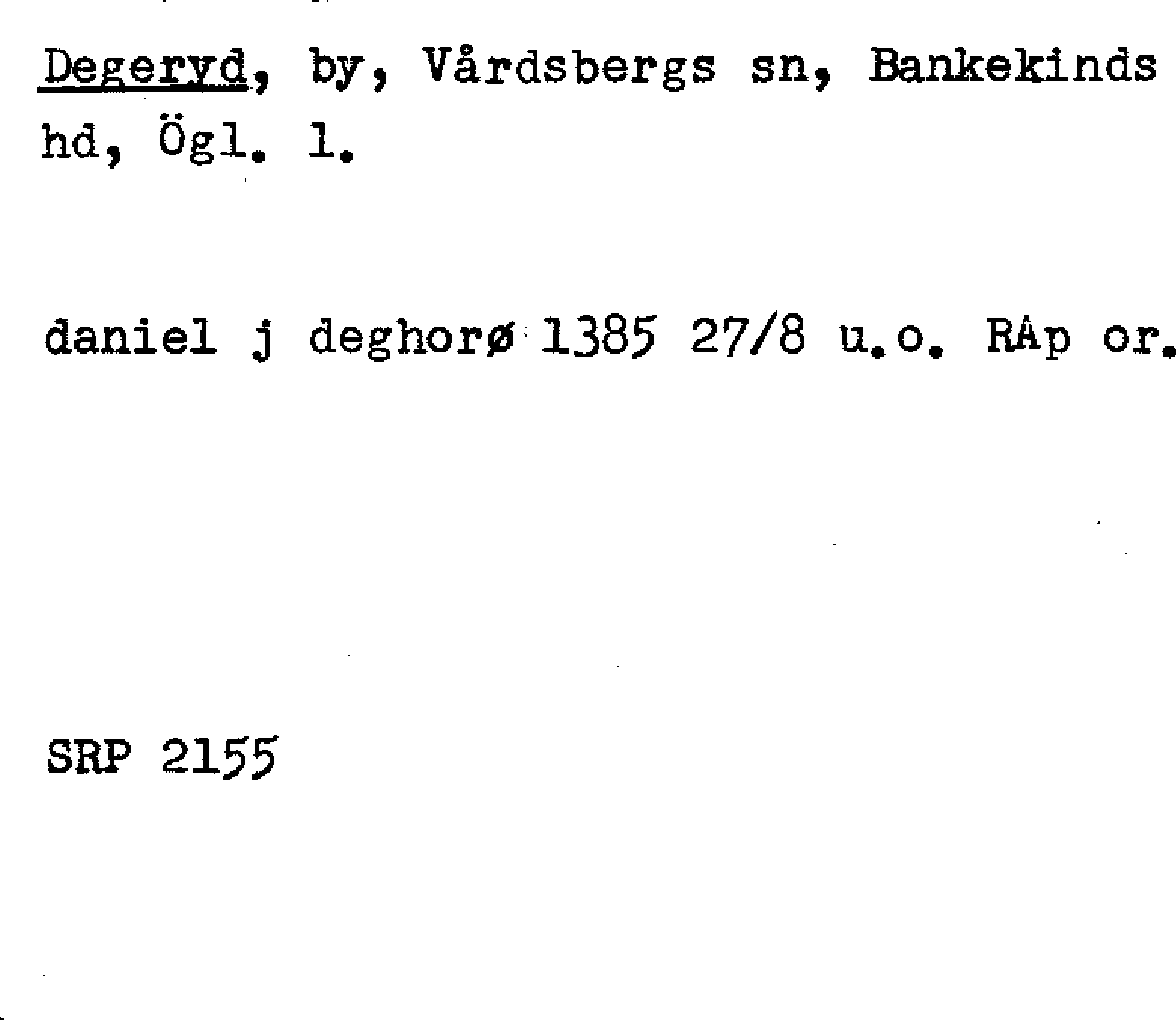 Degeryd, by, Vårdsbergs sn, Bankekinds hd, Ögl. l.

daniel j deghorø 1385 27/8 u.o. RAp or.

SRP 2155